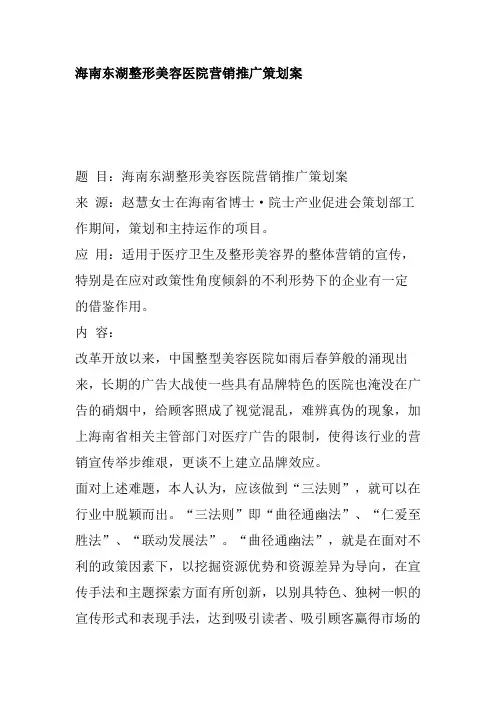 海南东湖整形美容医院营销推广策划案

题 目：海南东湖整形美容医院营销推广策划案

来 源：赵慧女士在海南省博士·院士产业促进会策划部工作期间，策划和主持运作的项目。

应 用：适用于医疗卫生及整形美容界的整体营销的宣传，特别是在应对政策性角度倾斜的不利形势下的企业有一定的借鉴作用。

内 容：

改革开放以来，中国整型美容医院如雨后春笋般的涌现出来，长期的广告大战使一些具有品牌特色的医院也淹没在广告的硝烟中，给顾客照成了视觉混乱，难辨真伪的现象，加上海南省相关主管部门对医疗广告的限制，使得该行业的营销宣传举步维艰，更谈不上建立品牌效应。

面对上述难题，本人认为，应该做到“三法则”，就可以在行业中脱颖而出。“三法则”即“曲径通幽法”、“仁爱至胜法”、“联动发展法”。“曲径通幽法”，就是在面对不利的政策因素下，以挖掘资源优势和资源差异为导向，在宣传手法和主题探索方面有所创新，以别具特色、独树一帜的宣传形式和表现手法，达到吸引读者、吸引顾客赢得市场的